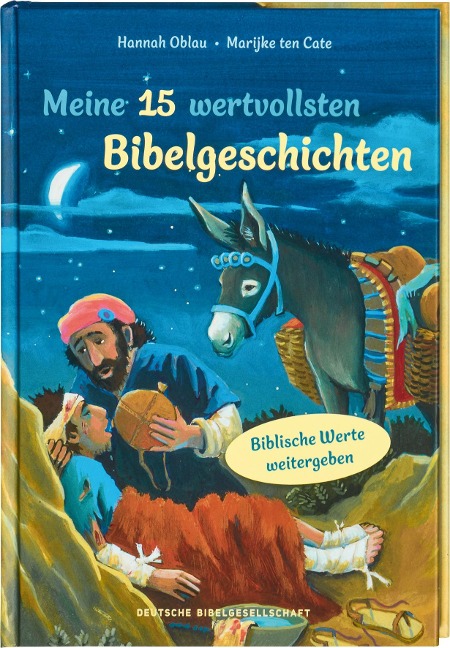 Hannah Oblau • Marijke ten Cate

Meine 15 wertvollsten Bibelgeschichten

Biblische Werte weitergeben

DEUTSCHE BIBELGESELLSCHAFT